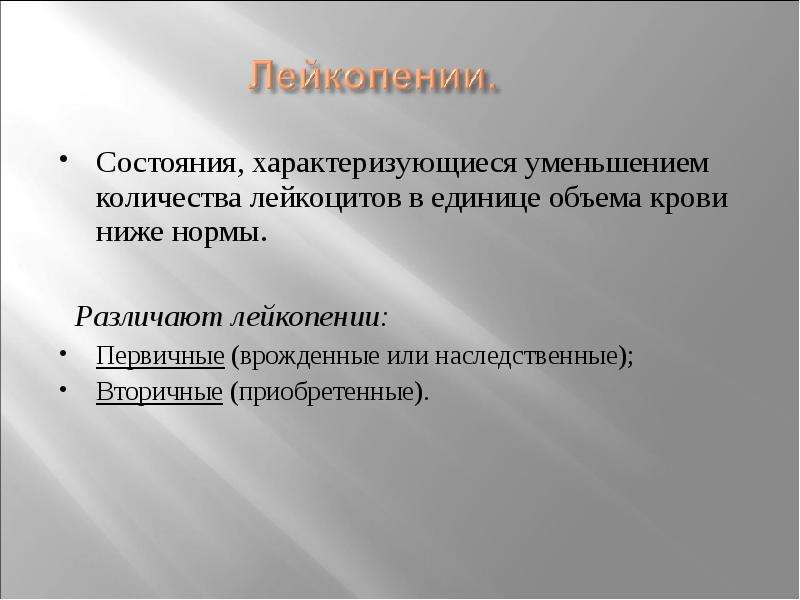 Лейкопении.

• Состояния, характеризующиеся уменьшением количества лейкоцитов в единице объема крови ниже нормы.

Различают лейкопении:

• Первичные (врожденные или наследственные);
• Вторичные (приобретенные).